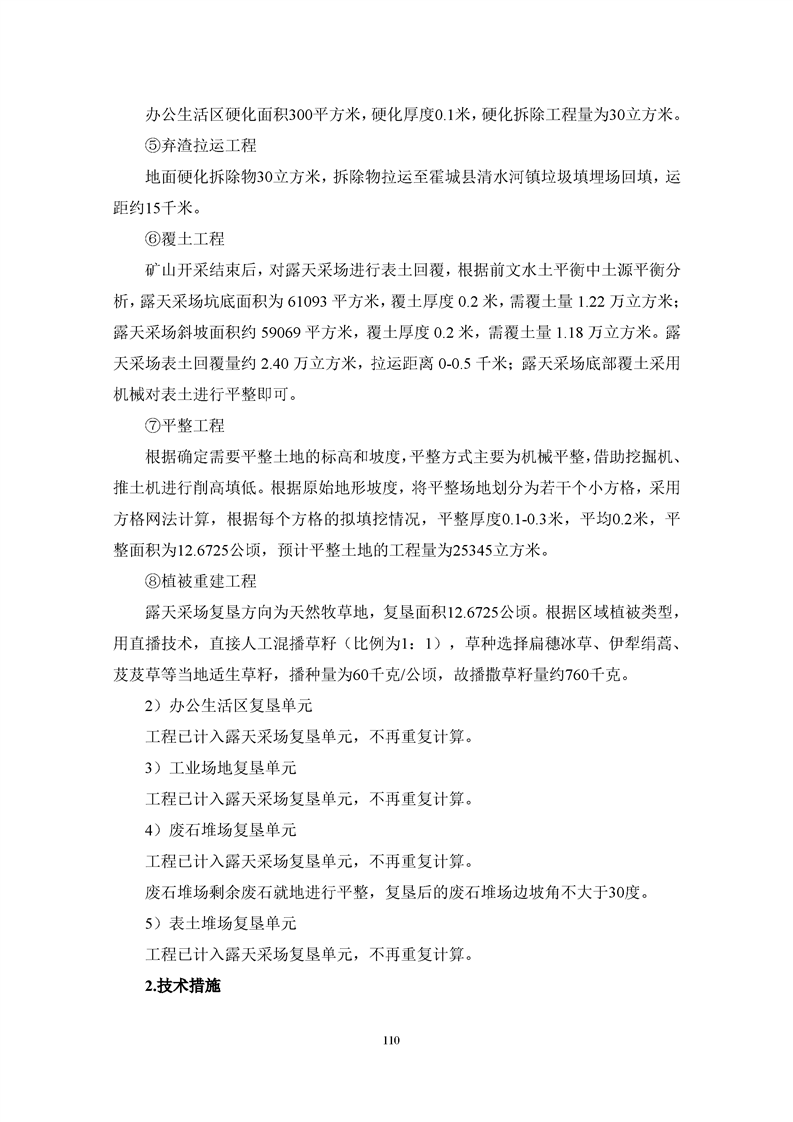 办公生活区硬化面积300平方米，硬化厚度0.1米，硬化拆除工程量为30立方米。

⑤弃渣拉运工程

地面硬化拆除物30立方米，拆除物拉运至霍城县清水河镇垃圾填埋场回填，运距约15千米。

⑥覆土工程

矿山开采结束后，对露天采场进行表土回覆，根据前文水土平衡中土源平衡分析，露天采场坑底面积为 61093 平方米，覆土厚度 0.2 米，需覆土量 1.22 万立方米；露天采场斜坡面积约 59069 平方米，覆土厚度 0.2 米，需覆土量 1.18 万立方米。露天采场表土回覆量约 2.40 万立方米，拉运距离 0-0.5 千米；露天采场底部覆土采用机械对表土进行平整即可。

⑦平整工程

根据确定需要平整土地的标高和坡度，平整方式主要为机械平整，借助挖掘机、推土机进行削高填低。根据原始地形坡度，将平整场地划分为若干个小方格，采用方格网法计算，根据每个方格的拟填挖情况，平整厚度0.1-0.3米，平均0.2米，平整面积为12.6725公顷，预计平整土地的工程量为25345立方米。

⑧植被重建工程

露天采场复垦方向为天然牧草地，复垦面积12.6725公顷。根据区域植被类型，用直播技术，直接人工混播草籽（比例为1：1），草种选择扁穗冰草、伊犁绢蒿、芨芨草等当地适生草籽，播种量为60千克/公顷，故播撒草籽量约760千克。

2）办公生活区复垦单元

工程已计入露天采场复垦单元，不再重复计算。

3）工业场地复垦单元

工程已计入露天采场复垦单元，不再重复计算。

4）废石堆场复垦单元

工程已计入露天采场复垦单元，不再重复计算。

废石堆场剩余废石就地进行平整，复垦后的废石堆场边坡角不大于30度。

5）表土堆场复垦单元

工程已计入露天采场复垦单元，不再重复计算。

2.技术措施

110